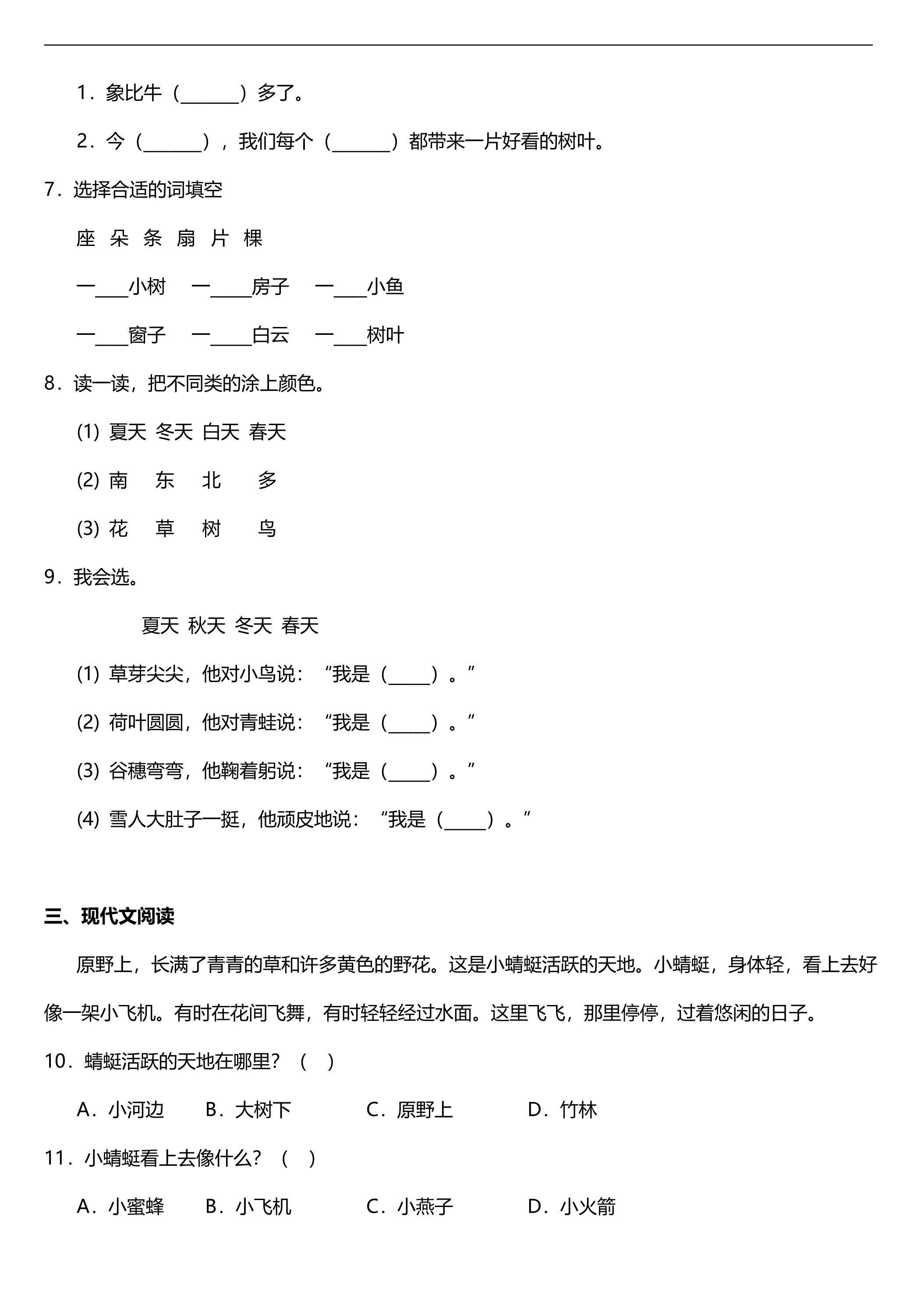 1.象比牛（____）多了。

2.今（____），我们每个（____）都带来一片好看的树叶。

7.选择合适的词填空

座 朵 条 扇 片 棵

一____小树 一____房子 一____小鱼

一____窗子 一____白云 一____树叶

8.读一读，把不同类的涂上颜色。

(1) 夏天 冬天 白天 春天

(2) 南 东 北 多

(3) 花 草 树 鸟

9.我会选。

夏天 秋天 冬天 春天

(1) 草芽尖尖，他对小鸟说：“我是（____）。”

(2) 荷叶圆圆，他对青蛙说：“我是（____）。”

(3) 谷穗弯弯，他鞠着躬说：“我是（____）。”

(4) 雪人大肚子一挺，他顽皮地说：“我是（____）。”

三、现代文阅读

原野上，长满了青青的草和许多黄色的野花。这是小蜻蜓活跃的天地。小蜻蜓，身体轻，看上去好像一架小飞机。有时在花间飞舞，有时轻轻经过水面。这里飞飞，那里停停，过着悠闲的日子。

10.蜻蜓活跃的天地在哪里？（ ）

A.小河边 B.大树下 C.原野上 D.竹林

11.小蜻蜓看上去像什么？（ ）

A.小蜜蜂 B.小飞机 C.小燕子 D.小火箭